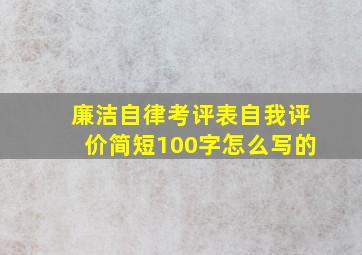 廉洁自律考评表自我评价简短100字怎么写的